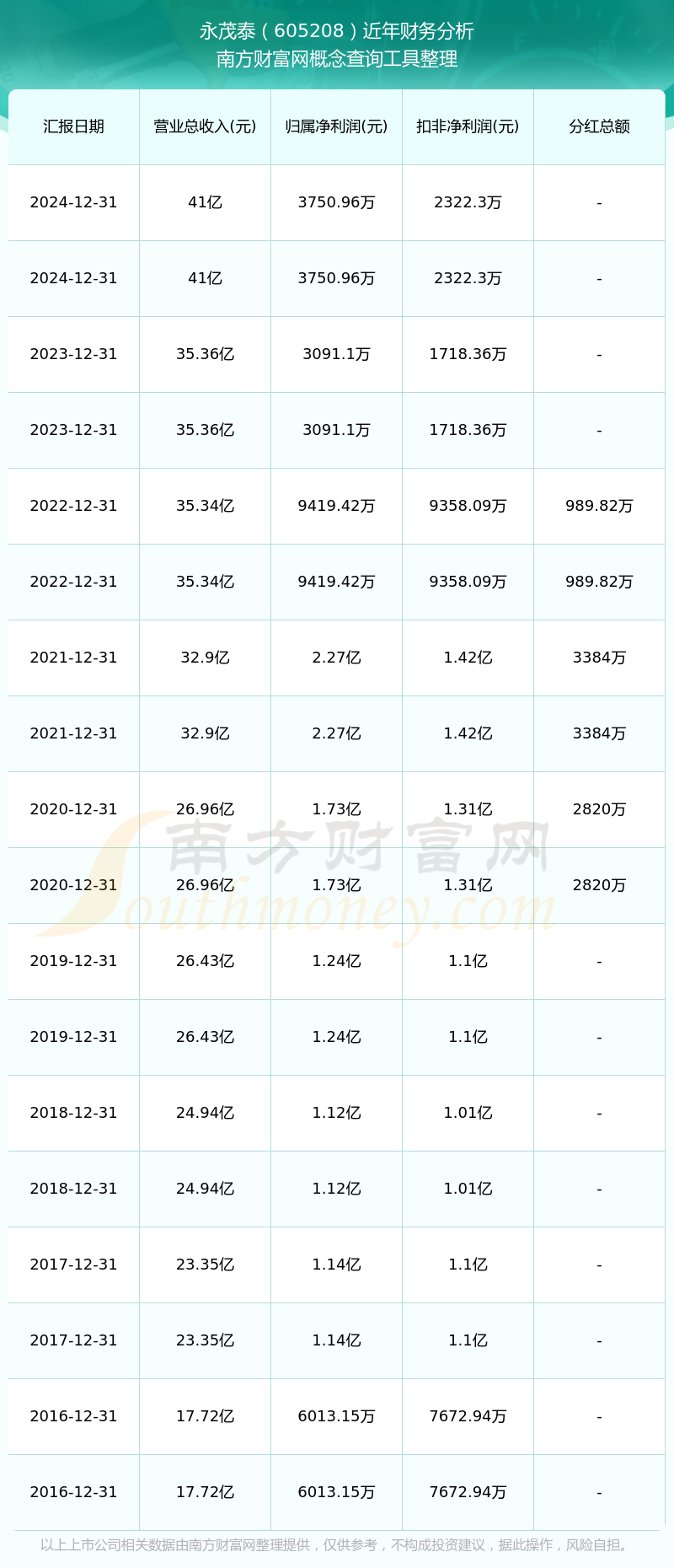 永茂泰（605208）近年财务分析
南方财富网概念查询工具整理

| 汇报日期 | 营业总收入(元) | 归属净利润(元) | 扣非净利润(元) | 分红总额 |
|---|---|---|---|---|
| 2024-12-31 | 41亿 | 3750.96万 | 2322.3万 | - |
| 2024-12-31 | 41亿 | 3750.96万 | 2322.3万 | - |
| 2023-12-31 | 35.36亿 | 3091.1万 | 1718.36万 | - |
| 2023-12-31 | 35.36亿 | 3091.1万 | 1718.36万 | - |
| 2022-12-31 | 35.34亿 | 9419.42万 | 9358.09万 | 989.82万 |
| 2022-12-31 | 35.34亿 | 9419.42万 | 9358.09万 | 989.82万 |
| 2021-12-31 | 32.9亿 | 2.27亿 | 1.42亿 | 3384万 |
| 2021-12-31 | 32.9亿 | 2.27亿 | 1.42亿 | 3384万 |
| 2020-12-31 | 26.96亿 | 1.73亿 | 1.31亿 | 2820万 |
| 2020-12-31 | 26.96亿 | 1.73亿 | 1.31亿 | 2820万 |
| 2019-12-31 | 26.43亿 | 1.24亿 | 1.1亿 | - |
| 2019-12-31 | 26.43亿 | 1.24亿 | 1.1亿 | - |
| 2018-12-31 | 24.94亿 | 1.12亿 | 1.01亿 | - |
| 2018-12-31 | 24.94亿 | 1.12亿 | 1.01亿 | - |
| 2017-12-31 | 23.35亿 | 1.14亿 | 1.1亿 | - |
| 2017-12-31 | 23.35亿 | 1.14亿 | 1.1亿 | - |
| 2016-12-31 | 17.72亿 | 6013.15万 | 7672.94万 | - |
| 2016-12-31 | 17.72亿 | 6013.15万 | 7672.94万 | - |

南方财富网
Southmoney.com

以上上市公司相关数据由南方财富网整理提供，仅供参考，不构成投资建议，据此操作，风险自担。